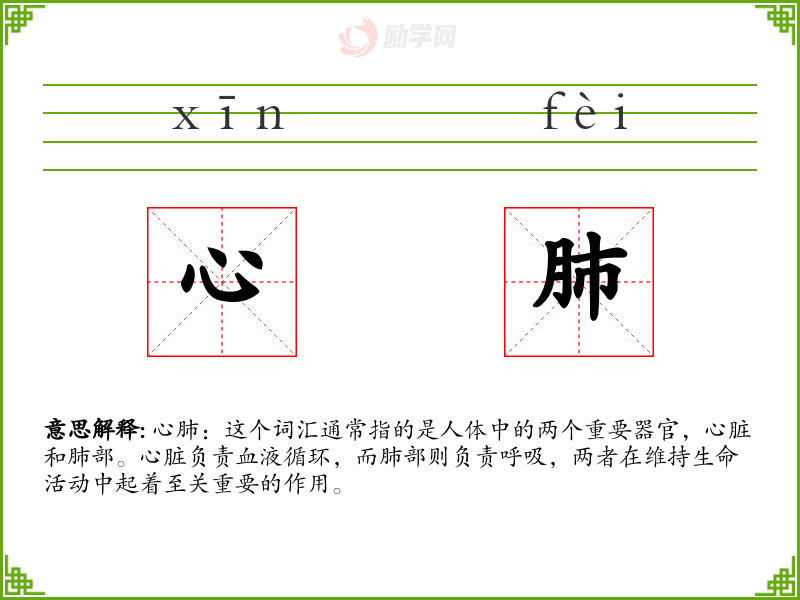 xīn fèi

心

肺

意思解释:心肺：这个词汇通常指的是人体中的两个重要器官，心脏和肺部。心脏负责血液循环，而肺部则负责呼吸，两者在维持生命活动中起着至关重要的作用。

励学网